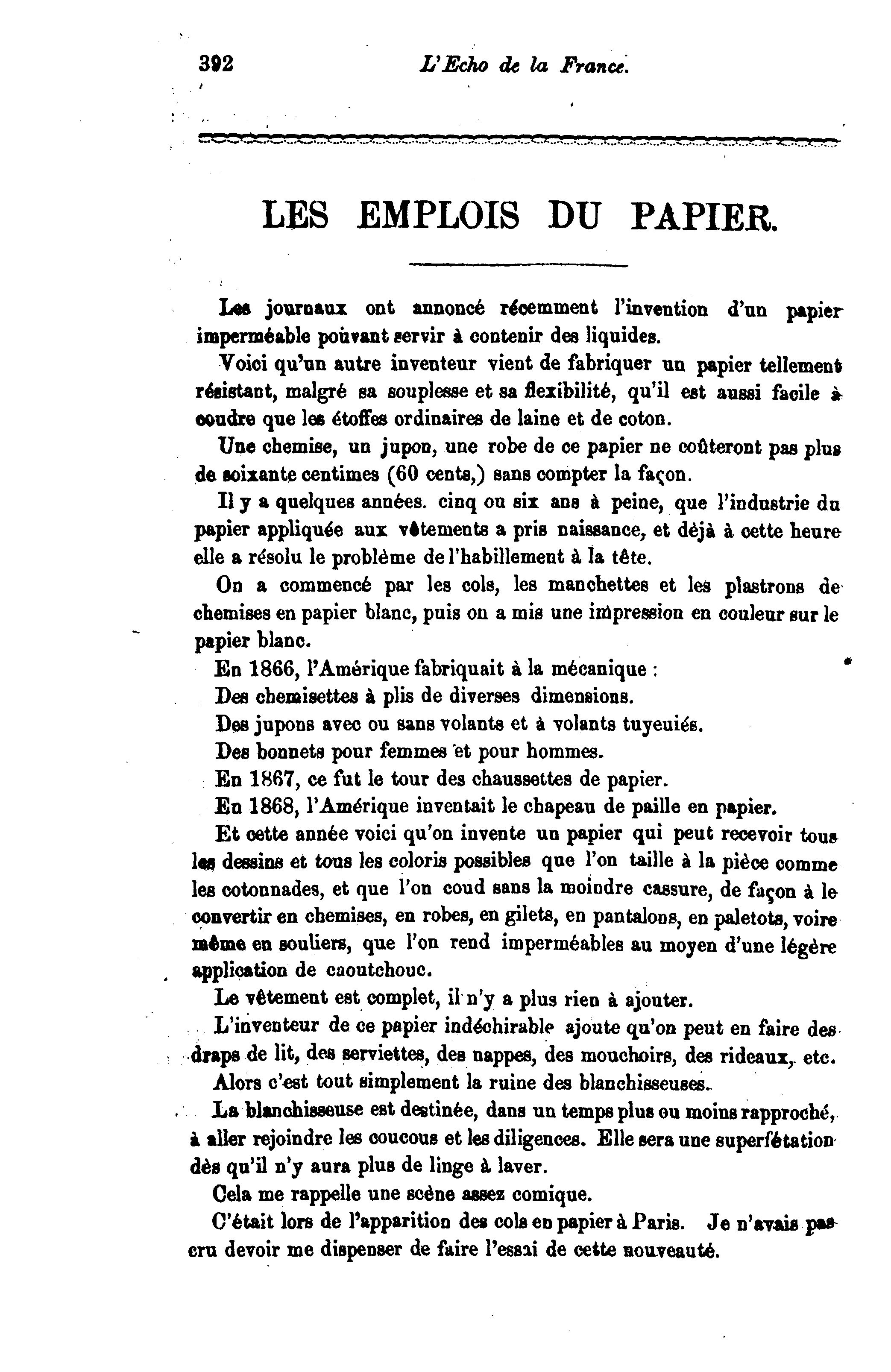 392 L'Echo de la France.

LES EMPLOIS DU PAPIER.

Les journaux ont annoncé récemment l'invention d'un papier imperméable pouvant servir à contenir des liquides.

Voici qu'un autre inventeur vient de fabriquer un papier tellement résistant, malgré sa souplesse et sa flexibilité, qu'il est aussi facile à coudre que les étoffes ordinaires de laine et de coton.

Une chemise, un jupon, une robe de ce papier ne coûteront pas plus de soixante centimes (60 cents,) sans compter la façon.

Il y a quelques années. cinq ou six ans à peine, que l'industrie du papier appliquée aux vêtements a pris naissance, et déjà à cette heure elle a résolu le problème de l'habillement à la tête.

On a commencé par les cols, les manchettes et les plastrons de chemises en papier blanc, puis on a mis une impression en couleur sur le papier blanc.

En 1866, l'Amérique fabriquait à la mécanique :

Des chemisettes à plis de diverses dimensions.

Des jupons avec ou sans volants et à volants tuyeuiés.

Des bonnets pour femmes et pour hommes.

En 1867, ce fut le tour des chaussettes de papier.

En 1868, l'Amérique inventait le chapeau de paille en papier.

Et cette année voici qu'on invente un papier qui peut recevoir tous les dessins et tous les coloris possibles que l'on taille à la pièce comme les cotonnades, et que l'on coud sans la moindre cassure, de façon à le convertir en chemises, en robes, en gilets, en pantalons, en paletots, voire même en souliers, que l'on rend imperméables au moyen d'une légère application de caoutchouc.

Le vêtement est complet, il n'y a plus rien à ajouter.

L'inventeur de ce papier indéchirable ajoute qu'on peut en faire des draps de lit, des serviettes, des nappes, des mouchoirs, des rideaux, etc.

Alors c'est tout simplement la ruine des blanchisseuses.

La blanchisseuse est destinée, dans un temps plus ou moins rapproché, à aller rejoindre les coucous et les diligences. Elle sera une superfétation dès qu'il n'y aura plus de linge à laver.

Cela me rappelle une scène assez comique.

C'était lors de l'apparition des cols en papier à Paris. Je n'avais pas cru devoir me dispenser de faire l'essai de cette nouveauté.